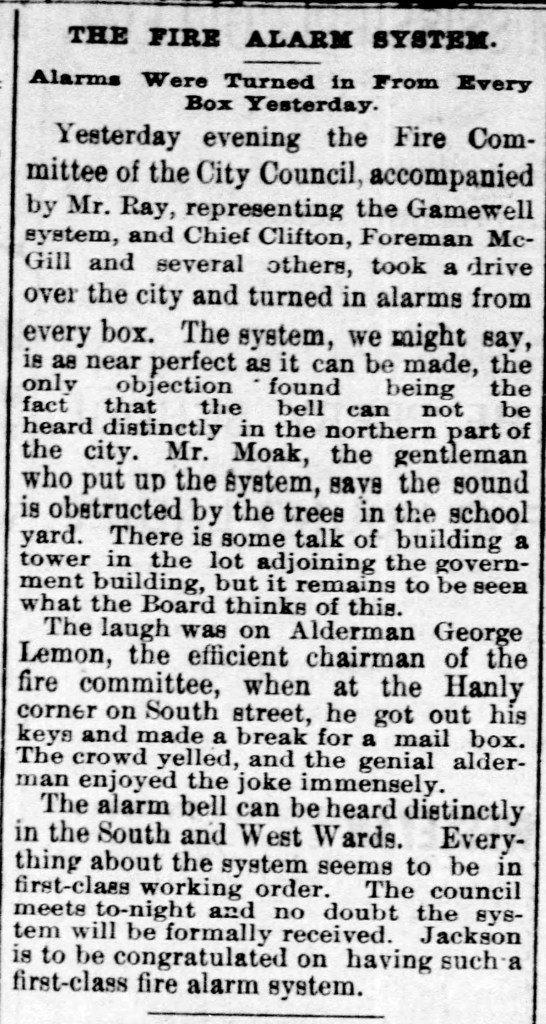 THE FIRE ALARM SYSTEM.

Alarms Were Turned in From Every Box Yesterday.

Yesterday evening the Fire Committee of the City Council, accompanied by Mr. Ray, representing the Gamewell system, and Chief Clifton, Foreman McGill and several others, took a drive over the city and turned in alarms from every box. The system, we might say, is as near perfect as it can be made, the only objection found being the fact that the bell can not be heard distinctly in the northern part of the city. Mr. Moak, the gentleman who put up the system, says the sound is obstructed by the trees in the school yard. There is some talk of building a tower in the lot adjoining the government building, but it remains to be seen what the Board thinks of this.

The laugh was on Alderman George Lemon, the efficient chairman of the fire committee, when at the Hanly corner on South street, he got out his keys and made a break for a mail box. The crowd yelled, and the genial alderman enjoyed the joke immensely.

The alarm bell can be heard distinctly in the South and West Wards. Everything about the system seems to be in first-class working order. The council meets to-night and no doubt the system will be formally received. Jackson is to be congratulated on having such a first-class fire alarm system.